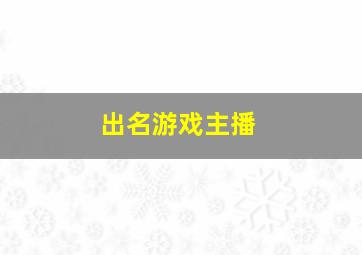 出名游戏主播